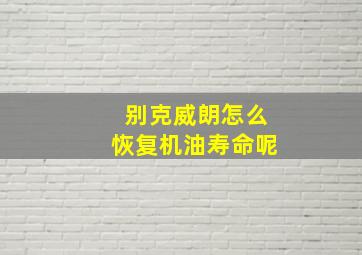 别克威朗怎么
恢复机油寿命呢